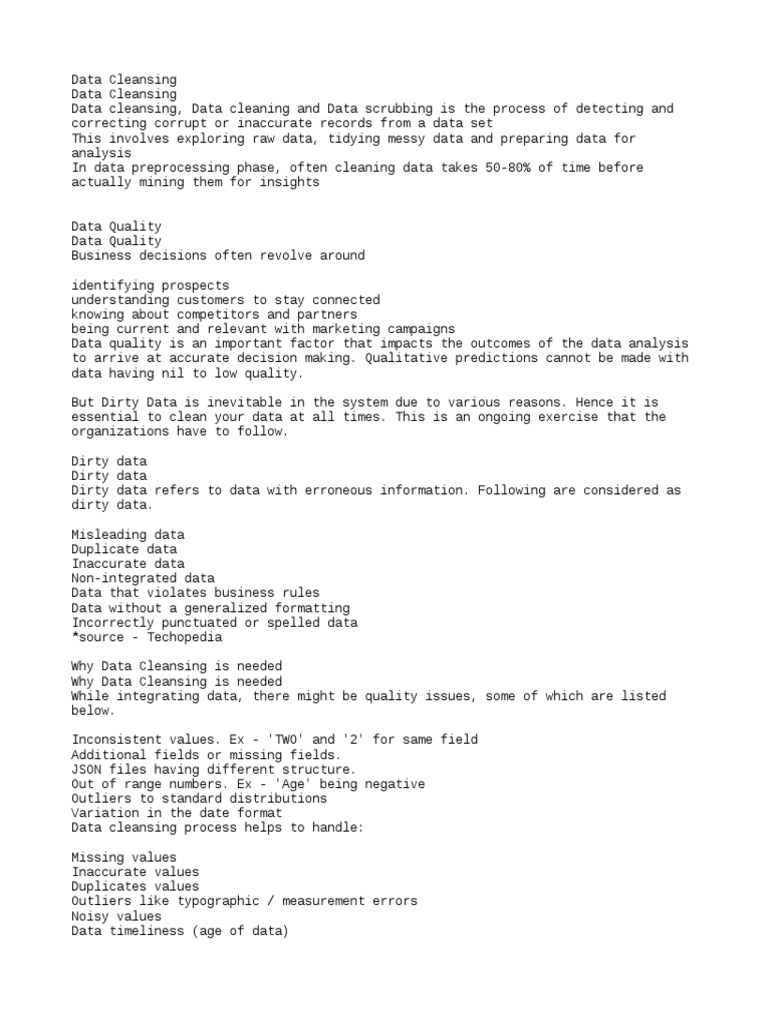 Data Cleansing
Data Cleansing
Data cleansing, Data cleaning and Data scrubbing is the process of detecting and correcting corrupt or inaccurate records from a data set
This involves exploring raw data, tidying messy data and preparing data for analysis
In data preprocessing phase, often cleaning data takes 50-80% of time before actually mining them for insights

Data Quality
Data Quality
Business decisions often revolve around

identifying prospects
understanding customers to stay connected
knowing about competitors and partners
being current and relevant with marketing campaigns
Data quality is an important factor that impacts the outcomes of the data analysis to arrive at accurate decision making. Qualitative predictions cannot be made with data having nil to low quality.

But Dirty Data is inevitable in the system due to various reasons. Hence it is essential to clean your data at all times. This is an ongoing exercise that the organizations have to follow.

Dirty data
Dirty data
Dirty data refers to data with erroneous information. Following are considered as dirty data.

Misleading data
Duplicate data
Inaccurate data
Non-integrated data
Data that violates business rules
Data without a generalized formatting
Incorrectly punctuated or spelled data
*source - Techopedia

Why Data Cleansing is needed
Why Data Cleansing is needed
While integrating data, there might be quality issues, some of which are listed below.

Inconsistent values. Ex - 'TWO' and '2' for same field
Additional fields or missing fields.
JSON files having different structure.
Out of range numbers. Ex - 'Age' being negative
Outliers to standard distributions
Variation in the date format
Data cleansing process helps to handle:

Missing values
Inaccurate values
Duplicates values
Outliers like typographic / measurement errors
Noisy values
Data timeliness (age of data)